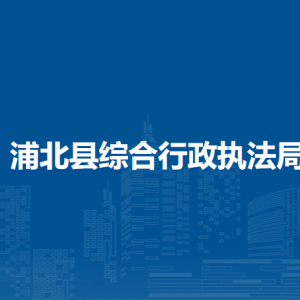 浦北县综合行政执法局